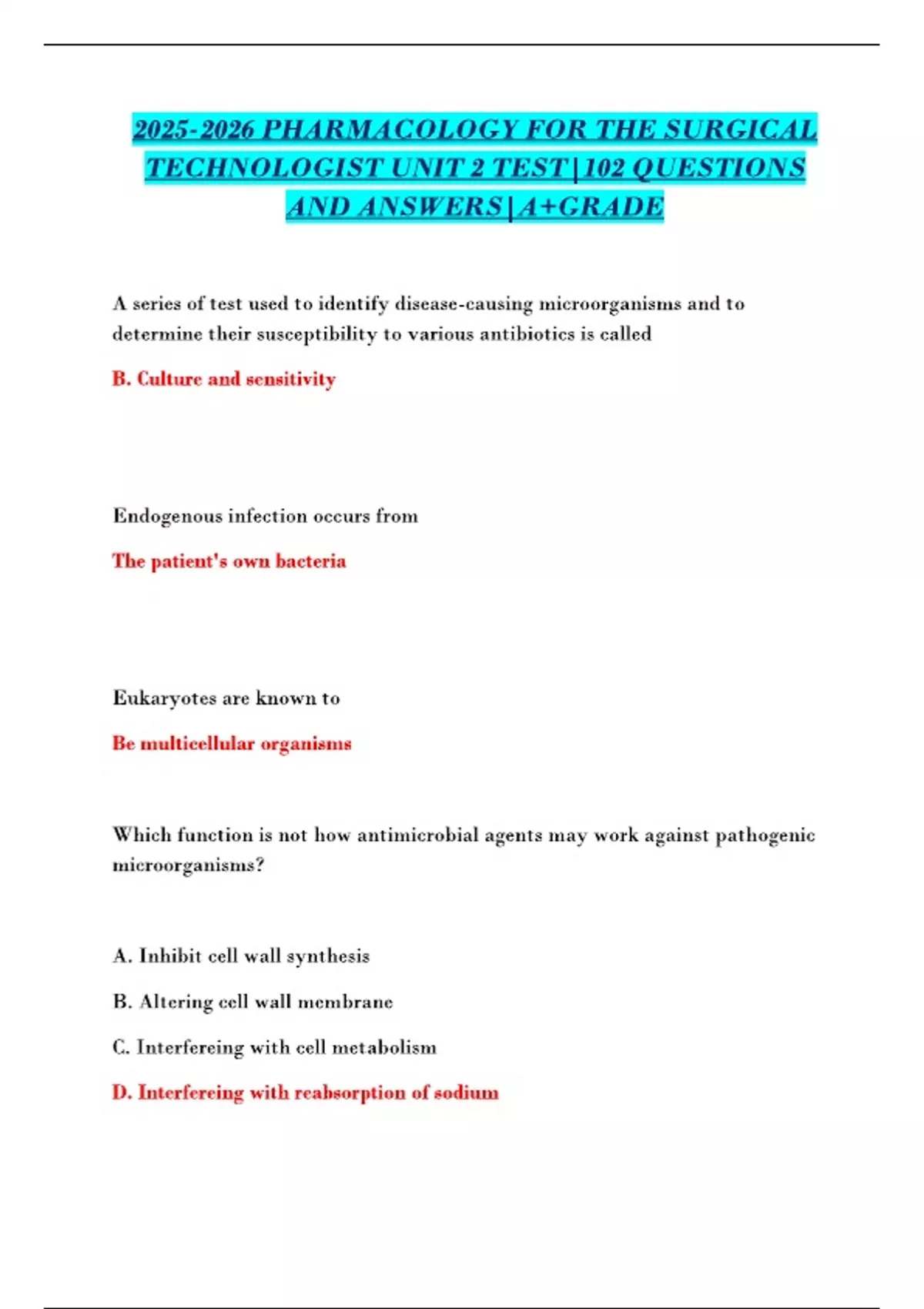 2025-2026 PHARMACOLOGY FOR THE SURGICAL TECHNOLOGIST UNIT 2 TEST|102 QUESTIONS AND ANSWERS|A+GRADE

A series of test used to identify disease-causing microorganisms and to determine their susceptibility to various antibiotics is called

B. Culture and sensitivity

Endogenous infection occurs from

The patient's own bacteria

Eukaryotes are known to

Be multicellular organisms

Which function is not how antimicrobial agents may work against pathogenic microorganisms?

A. Inhibit cell wall synthesis

B. Altering cell wall membrane

C. Interfereing with cell metabolism

D. Interfereing with reabsorption of sodium